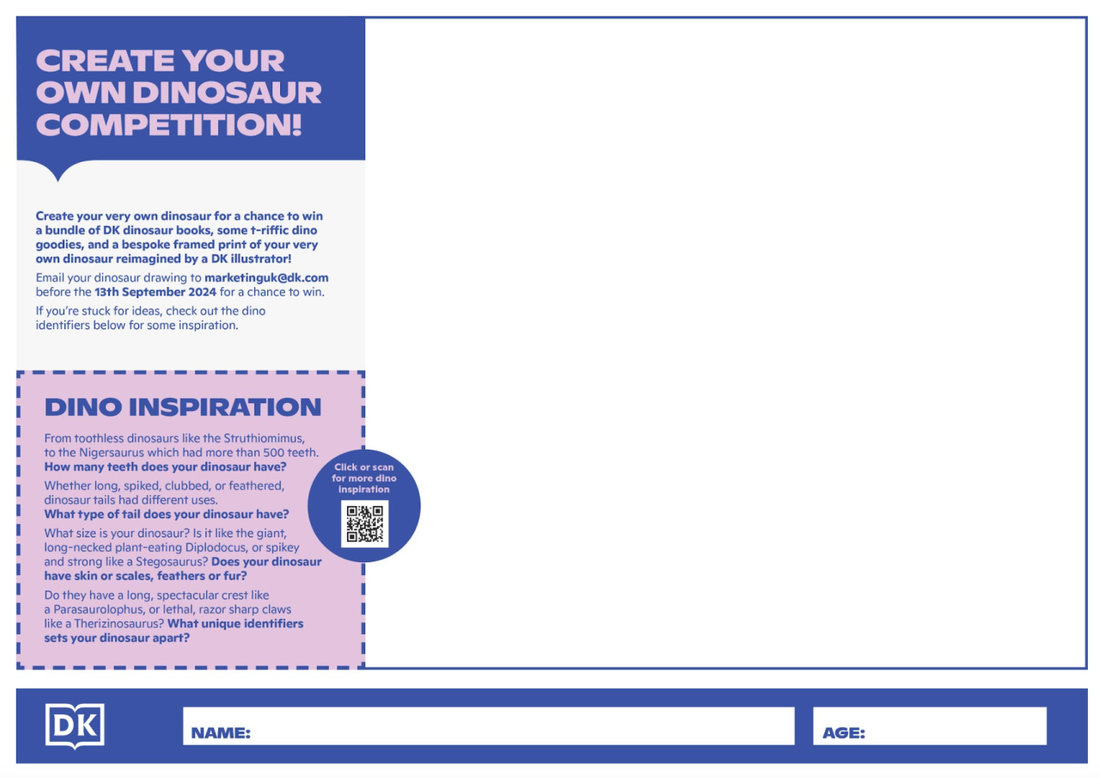 CREATE YOUR OWN DINOSAUR COMPETITION!

Create your very own dinosaur for a chance to win a bundle of DK dinosaur books, some t-riffic dino goodies, and a bespoke framed print of your very own dinosaur reimagined by a DK illustrator!

Email your dinosaur drawing to marketinguk@dk.com before the 13th September 2024 for a chance to win.

If you're stuck for ideas, check out the dino identifiers below for some inspiration.

DINO INSPIRATION

From toothless dinosaurs like the Struthiomimus, to the Nigersaurus which had more than 500 teeth. How many teeth does your dinosaur have?

Whether long, spiked, clubbed, or feathered, dinosaur tails had different uses. What type of tail does your dinosaur have?

What size is your dinosaur? Is it like the giant, long-necked plant-eating Diplodocus, or spikey and strong like a Stegosaurus? Does your dinosaur have skin or scales, feathers or fur?

Do they have a long, spectacular crest like a Parasaurolophus, or lethal, razor sharp claws like a Therizinosaurus? What unique identifiers sets your dinosaur apart?

Click or scan for more dino inspiration

DK

NAME:

AGE: